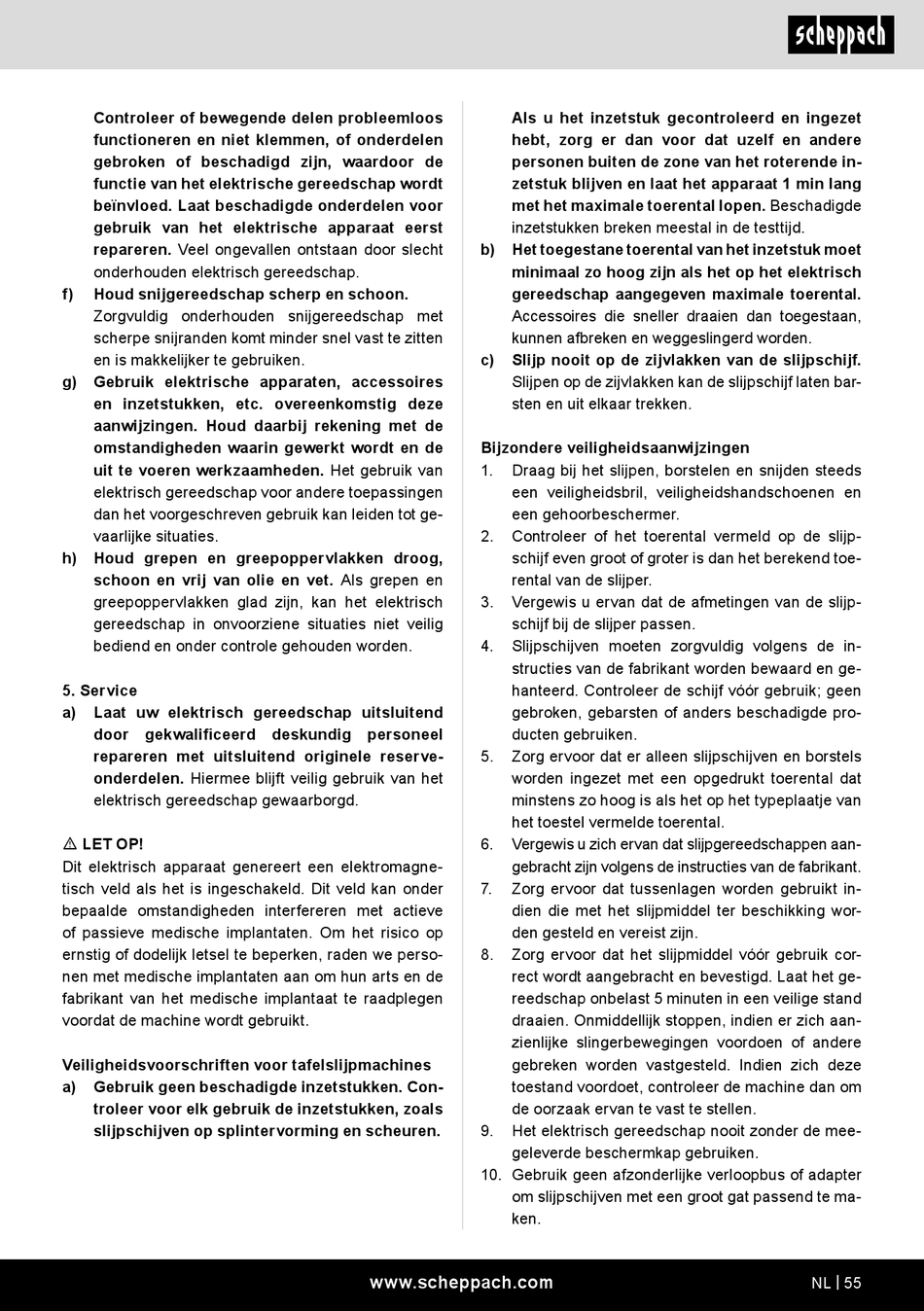 scheppach

Controleer of bewegende delen probleemloos functioneren en niet klemmen, of onderdelen gebroken of beschadigd zijn, waardoor de functie van het elektrische gereedschap wordt beïnvloed. Laat beschadigde onderdelen voor gebruik van het elektrische apparaat eerst repareren. Veel ongevallen ontstaan door slecht onderhouden elektrisch gereedschap.

f) Houd snijgereedschap scherp en schoon. Zorgvuldig onderhouden snijgereedschap met scherpe snijranden komt minder snel vast te zitten en is makkelijker te gebruiken.

g) Gebruik elektrische apparaten, accessoires en inzetstukken, etc. overeenkomstig deze aanwijzingen. Houd daarbij rekening met de omstandigheden waarin gewerkt wordt en de uit te voeren werkzaamheden. Het gebruik van elektrisch gereedschap voor andere toepassingen dan het voorgeschreven gebruik kan leiden tot gevaarlijke situaties.

h) Houd grepen en greepoppervlakken droog, schoon en vrij van olie en vet. Als grepen en greepoppervlakken glad zijn, kan het elektrisch gereedschap in onvoorziene situaties niet veilig bediend en onder controle gehouden worden.

5. Service
a) Laat uw elektrisch gereedschap uitsluitend door gekwalificeerd deskundig personeel repareren met uitsluitend originele reserveonderdelen. Hiermee blijft veilig gebruik van het elektrisch gereedschap gewaarborgd.

⚠ LET OP!
Dit elektrisch apparaat genereert een elektromagnetisch veld als het is ingeschakeld. Dit veld kan onder bepaalde omstandigheden interfereren met actieve of passieve medische implantaten. Om het risico op ernstig of dodelijk letsel te beperken, raden we personen met medische implantaten aan om hun arts en de fabrikant van het medische implantaat te raadplegen voordat de machine wordt gebruikt.

Veiligheidsvoorschriften voor tafelslijpmachines
a) Gebruik geen beschadigde inzetstukken. Controleer voor elk gebruik de inzetstukken, zoals slijpschijven op splintervorming en scheuren. Als u het inzetstuk gecontroleerd en ingezet hebt, zorg er dan voor dat uzelf en andere personen buiten de zone van het roterende inzetstuk blijven en laat het apparaat 1 min lang met het maximale toerental lopen. Beschadigde inzetstukken breken meestal in de testtijd.

b) Het toegestane toerental van het inzetstuk moet minimaal zo hoog zijn als het op het elektrisch gereedschap aangegeven maximale toerental. Accessoires die sneller draaien dan toegestaan, kunnen afbreken en weggeslingerd worden.

c) Slijp nooit op de zijvlakken van de slijpschijf. Slijpen op de zijvlakken kan de slijpschijf laten barsten en uit elkaar trekken.

Bijzondere veiligheidsaanwijzingen
1. Draag bij het slijpen, borstelen en snijden steeds een veiligheidsbril, veiligheidshandschoenen en een gehoorbeschermer.
2. Controleer of het toerental vermeld op de slijpschijf even groot of groter is dan het berekend toerental van de slijper.
3. Vergewis u ervan dat de afmetingen van de slijpschijf bij de slijper passen.
4. Slijpschijven moeten zorgvuldig volgens de instructies van de fabrikant worden bewaard en gehanteerd. Controleer de schijf vóór gebruik; geen gebroken, gebarsten of anders beschadigde producten gebruiken.
5. Zorg ervoor dat er alleen slijpschijven en borstels worden ingezet met een opgedrukt toerental dat minstens zo hoog is als het op het typeplaatje van het toestel vermelde toerental.
6. Vergewis u zich ervan dat slijpgereedschappen aangebracht zijn volgens de instructies van de fabrikant.
7. Zorg ervoor dat tussenlagen worden gebruikt indien die met het slijpmiddel ter beschikking worden gesteld en vereist zijn.
8. Zorg ervoor dat het slijpmiddel vóór gebruik correct wordt aangebracht en bevestigd. Laat het gereedschap onbelast 5 minuten in een veilige stand draaien. Onmiddellijk stoppen, indien er zich aanzienlijke slingerbewegingen voordoen of andere gebreken worden vastgesteld. Indien zich deze toestand voordoet, controleer de machine dan om de oorzaak ervan te vast te stellen.
9. Het elektrisch gereedschap nooit zonder de meegeleverde beschermkap gebruiken.
10. Gebruik geen afzonderlijke verloopbus of adapter om slijpschijven met een groot gat passend te maken.

www.scheppach.com
NL | 55